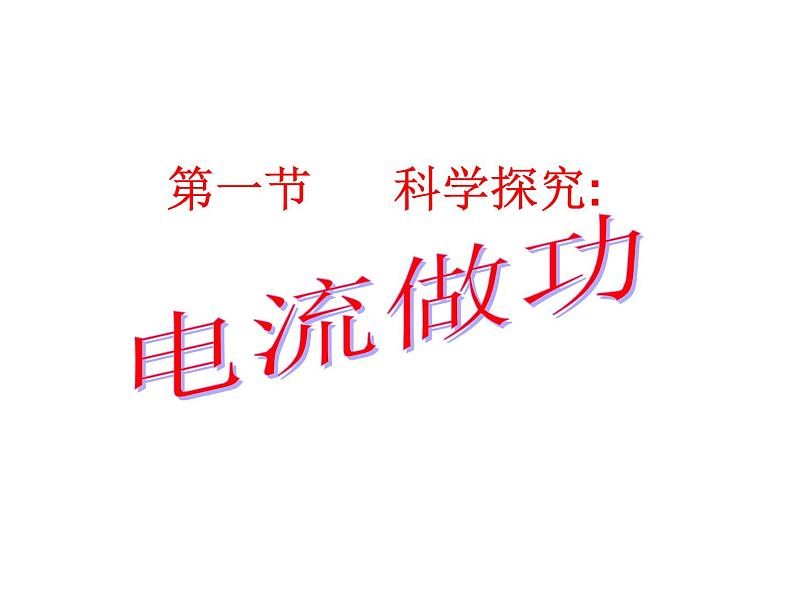 第一节　科学探究:

电流做功